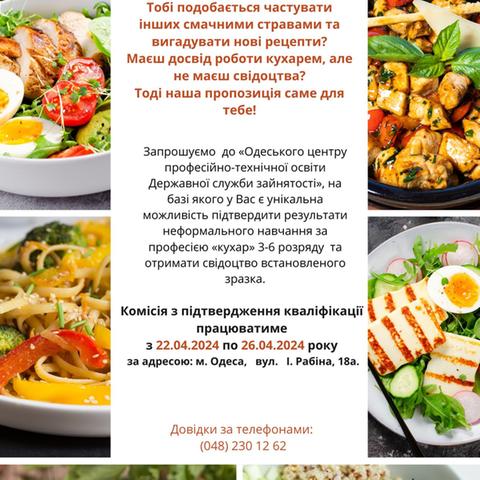 Тобі подобається частувати інших смачними стравами та вигадувати нові рецепти?
Маєш досвід роботи кухарем, але не маєш свідоцтва?
Тоді наша пропозиція саме для тебе!

Запрошуємо до «Одеського центру професійно-технічної освіти Державної служби зайнятості», на базі якого у Вас є унікальна можливість підтвердити результати неформального навчання за професією «кухар» 3-6 розряду та отримати свідоцтво встановленого зразка.

Комісія з підтвердження кваліфікації працюватиме
з 22.04.2024 по 26.04.2024 року
за адресою: м. Одеса, вул. І. Рабіна, 18а.

Довідки за телефонами:
(048) 230 12 62